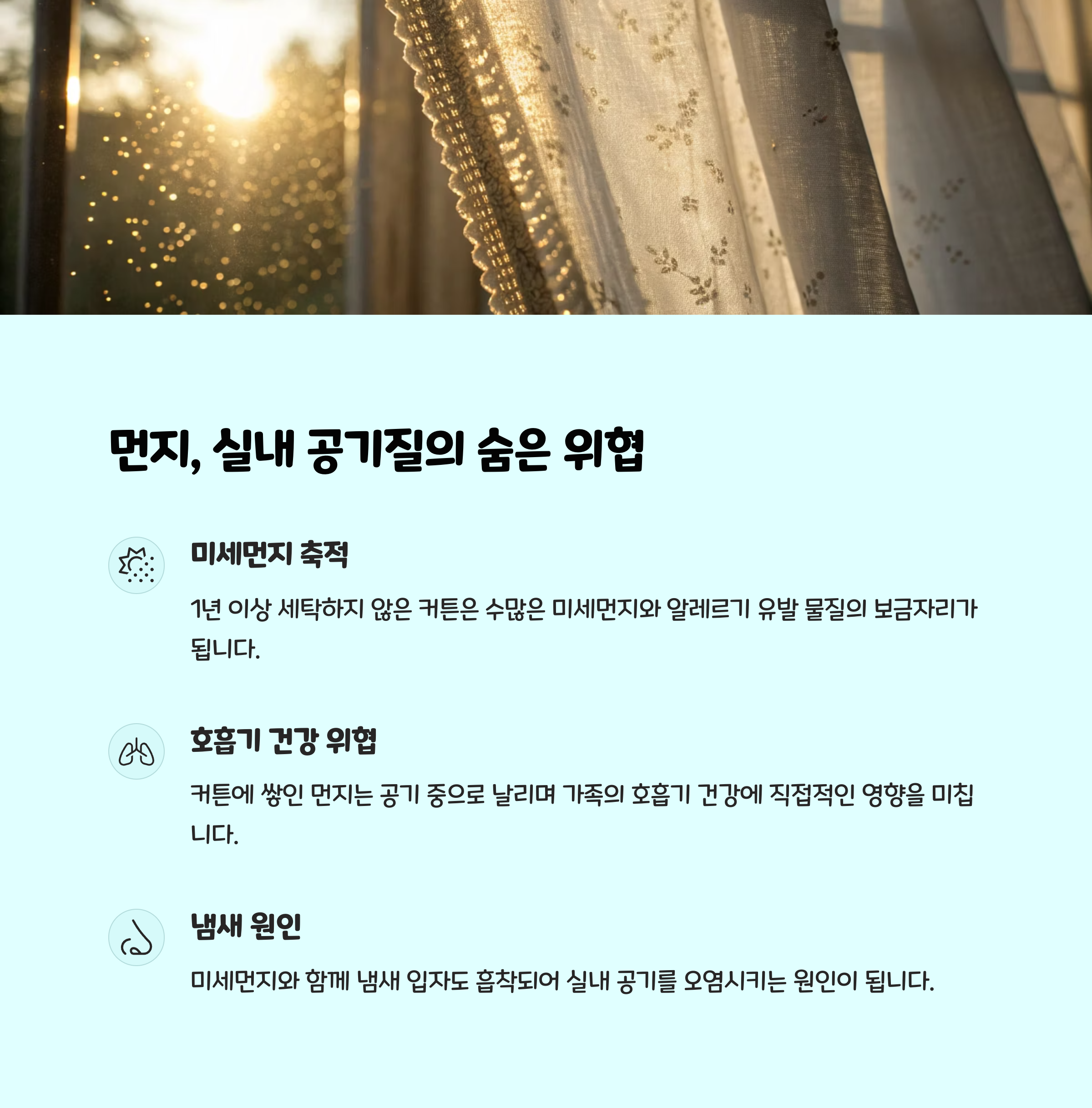 먼지, 실내 공기질의 숨은 위협

미세먼지 축적

1년 이상 세탁하지 않은 커튼은 수많은 미세먼지와 알레르기 유발 물질의 보금자리가 됩니다.

호흡기 건강 위협

커튼에 쌓인 먼지는 공기 중으로 날리며 가족의 호흡기 건강에 직접적인 영향을 미칩니다.

냄새 원인

미세먼지와 함께 냄새 입자도 흡착되어 실내 공기를 오염시키는 원인이 됩니다.